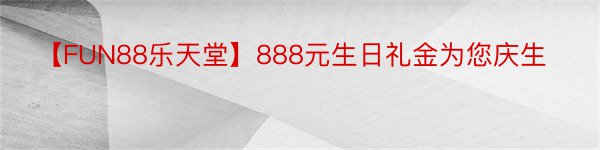 【FUN88乐天堂】888元生日礼金为您庆生